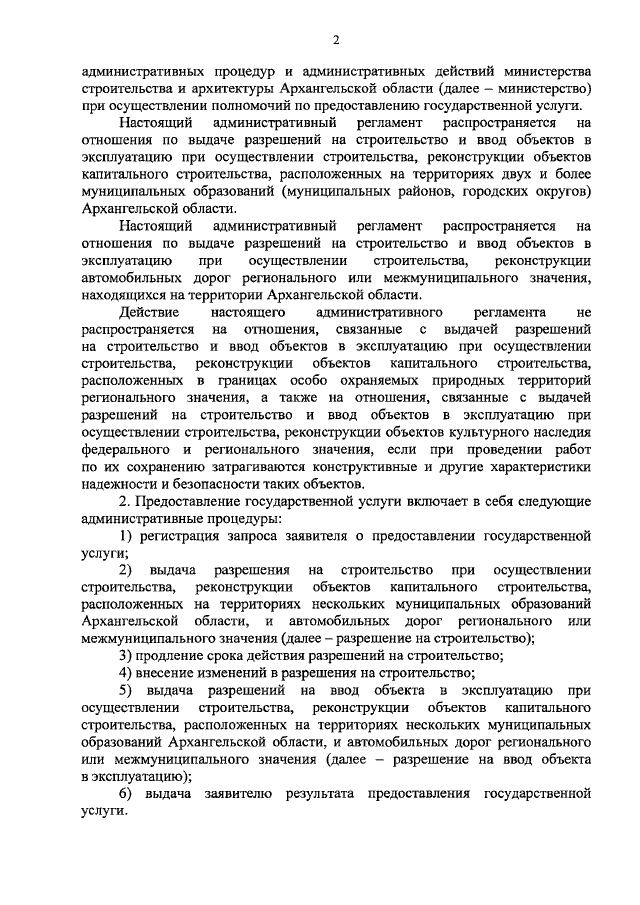 2

административных процедур и административных действий министерства строительства и архитектуры Архангельской области (далее – министерство) при осуществлении полномочий по предоставлению государственной услуги.

Настоящий административный регламент распространяется на отношения по выдаче разрешений на строительство и ввод объектов в эксплуатацию при осуществлении строительства, реконструкции объектов капитального строительства, расположенных на территориях двух и более муниципальных образований (муниципальных районов, городских округов) Архангельской области.

Настоящий административный регламент распространяется на отношения по выдаче разрешений на строительство и ввод объектов в эксплуатацию при осуществлении строительства, реконструкции автомобильных дорог регионального или межмуниципального значения, находящихся на территории Архангельской области.

Действие настоящего административного регламента не распространяется на отношения, связанные с выдачей разрешений на строительство и ввод объектов в эксплуатацию при осуществлении строительства, реконструкции объектов капитального строительства, расположенных в границах особо охраняемых природных территорий регионального значения, а также на отношения, связанные с выдачей разрешений на строительство и ввод объектов в эксплуатацию при осуществлении строительства, реконструкции объектов культурного наследия федерального и регионального значения, если при проведении работ по их сохранению затрагиваются конструктивные и другие характеристики надежности и безопасности таких объектов.

2. Предоставление государственной услуги включает в себя следующие административные процедуры:

1) регистрация запроса заявителя о предоставлении государственной услуги;

2) выдача разрешения на строительство при осуществлении строительства, реконструкции объектов капитального строительства, расположенных на территориях нескольких муниципальных образований Архангельской области, и автомобильных дорог регионального или межмуниципального значения (далее – разрешение на строительство);

3) продление срока действия разрешений на строительство;

4) внесение изменений в разрешения на строительство;

5) выдача разрешений на ввод объекта в эксплуатацию при осуществлении строительства, реконструкции объектов капитального строительства, расположенных на территориях нескольких муниципальных образований Архангельской области, и автомобильных дорог регионального или межмуниципального значения (далее – разрешение на ввод объекта в эксплуатацию);

6) выдача заявителю результата предоставления государственной услуги.